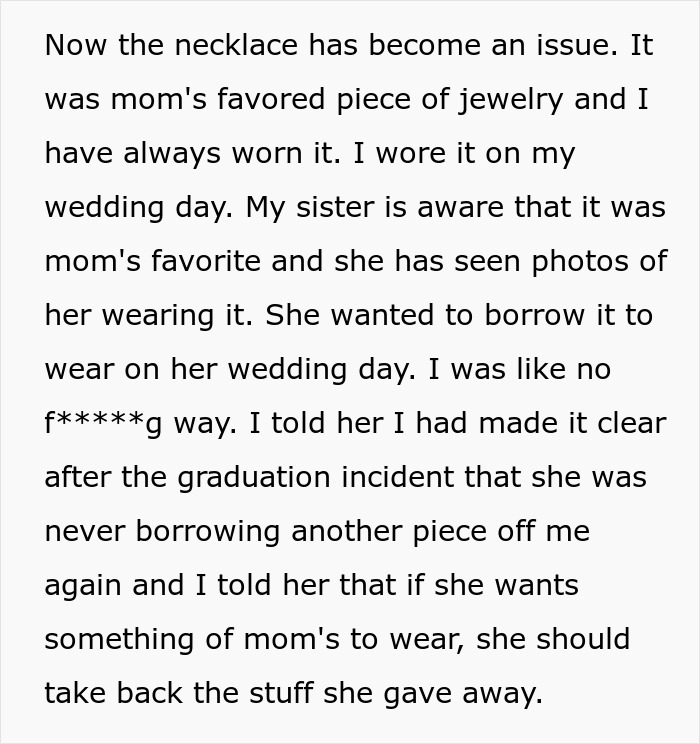 Now the necklace has become an issue. It was mom's favored piece of jewelry and I have always worn it. I wore it on my wedding day. My sister is aware that it was mom's favorite and she has seen photos of her wearing it. She wanted to borrow it to wear on her wedding day. I was like no f*****g way. I told her I had made it clear after the graduation incident that she was never borrowing another piece off me again and I told her that if she wants something of mom's to wear, she should take back the stuff she gave away.